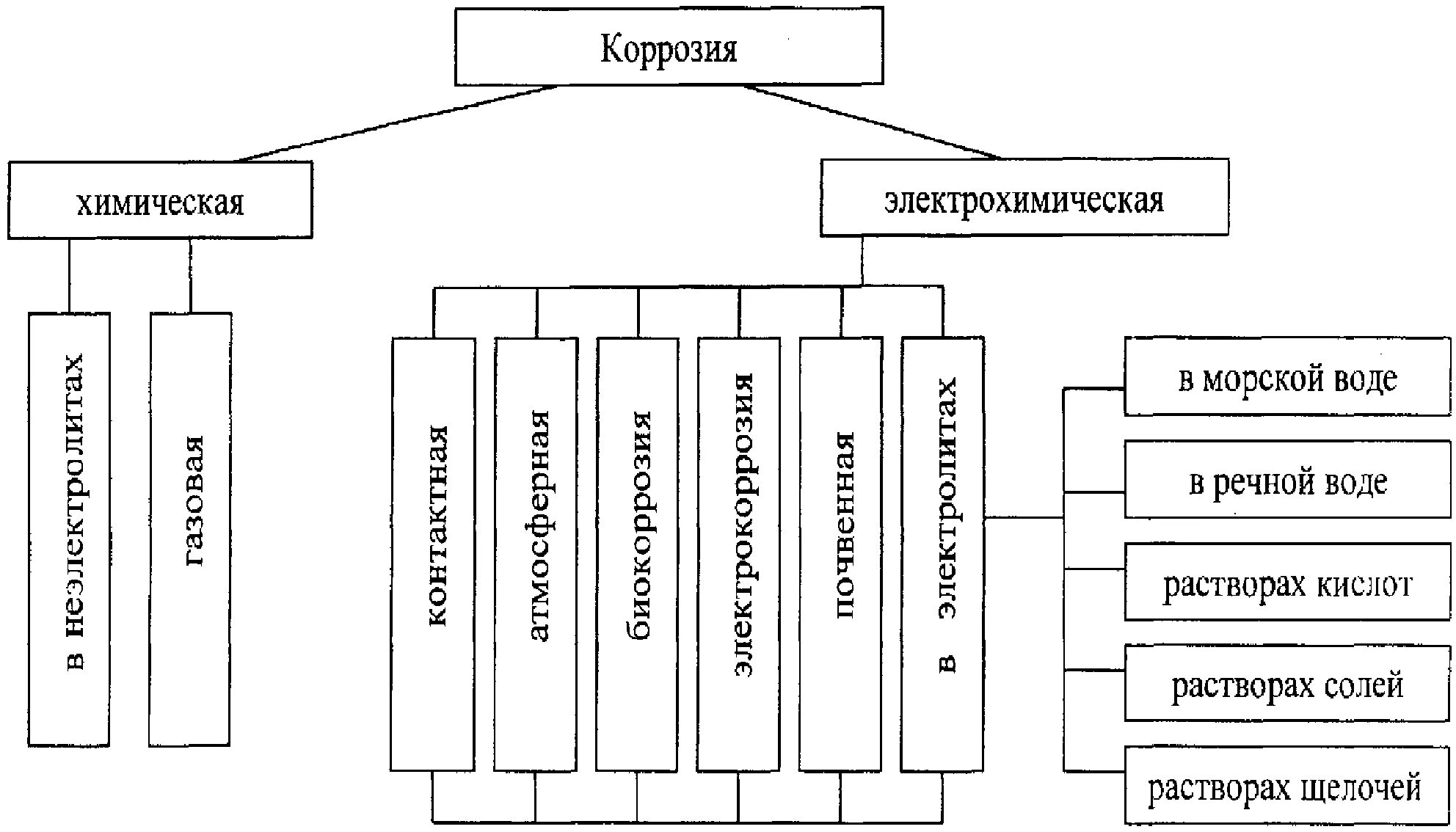 Коррозия

химическая

электрохимическая

в неэлектролитах

газовая

контактная

атмосферная

биокоррозия

электрокоррозия

почвенная

в электролитах

в морской воде

в речной воде

растворах кислот

растворах солей

растворах щелочей